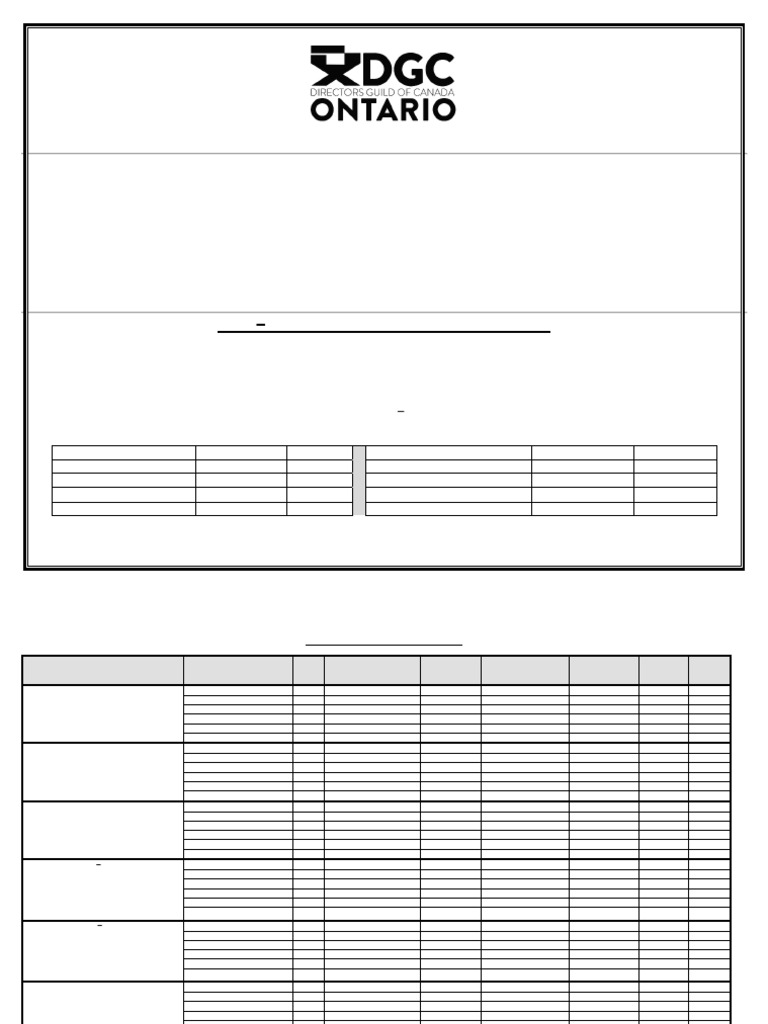 DGC
DIRECTORS GUILD OF CANADA
ONTARIO